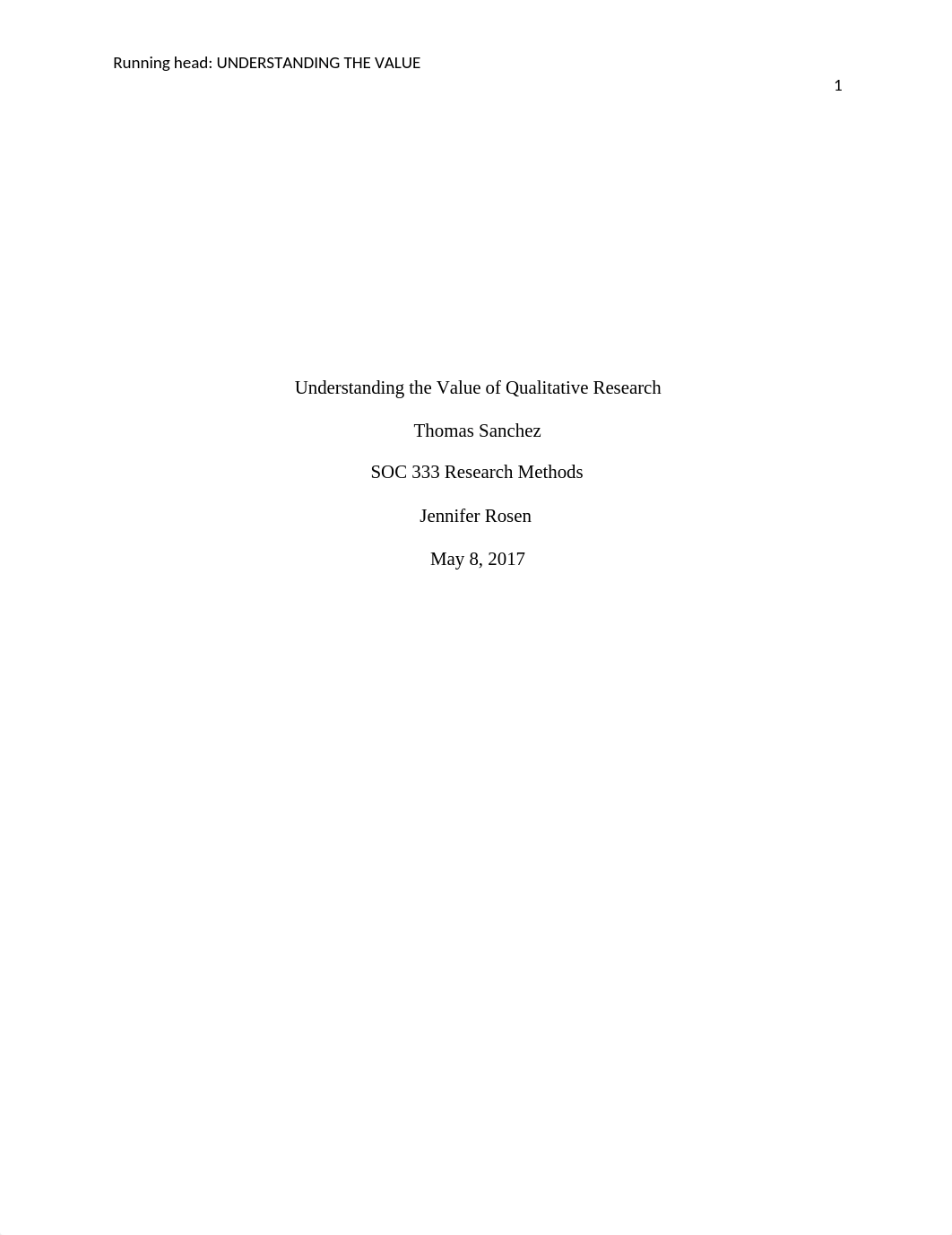 Running head: UNDERSTANDING THE VALUE

1

Understanding the Value of Qualitative Research

Thomas Sanchez

SOC 333 Research Methods

Jennifer Rosen

May 8, 2017